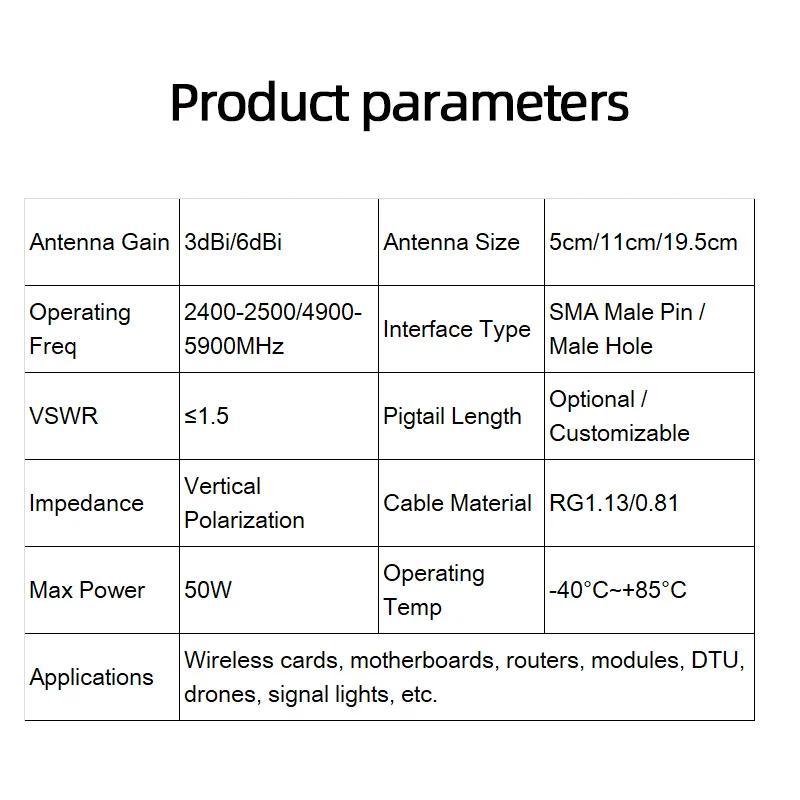 Product parameters

| Antenna Gain | 3dBi/6dBi | Antenna Size | 5cm/11cm/19.5cm |
|---|---|---|---|
| Operating Freq | 2400-2500/4900-5900MHz | Interface Type | SMA Male Pin / Male Hole |
| VSWR | ≤1.5 | Pigtail Length | Optional / Customizable |
| Impedance | Vertical Polarization | Cable Material | RG1.13/0.81 |
| Max Power | 50W | Operating Temp | -40°C~+85°C |
| Applications | Wireless cards, motherboards, routers, modules, DTU, drones, signal lights, etc. | | |